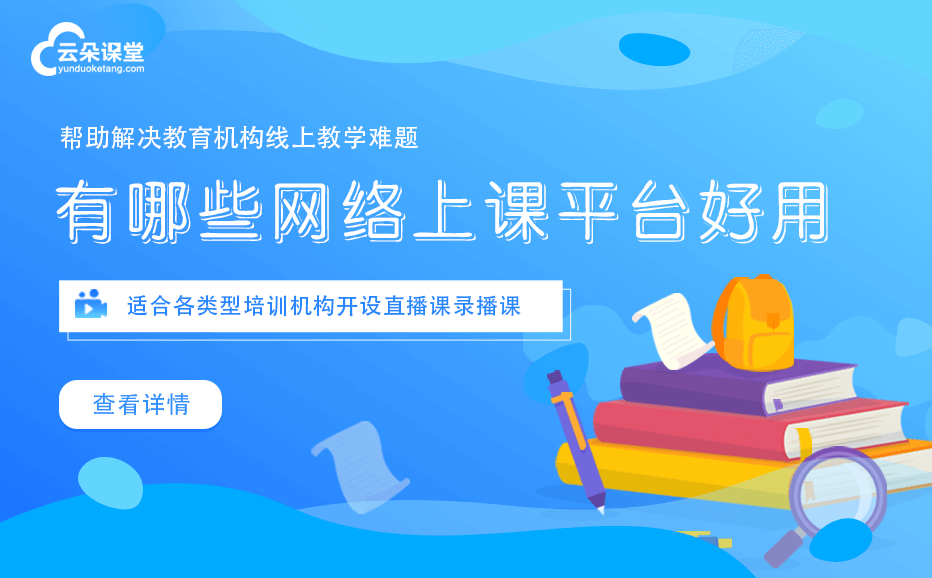 云朵课堂
yunduoketang.com

帮助解决教育机构线上教学难题

有哪些网络上课平台好用

适合各类型培训机构开设直播课录播课

查看详情